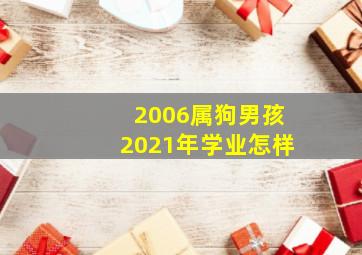 2006属狗男孩
2021年学业怎样